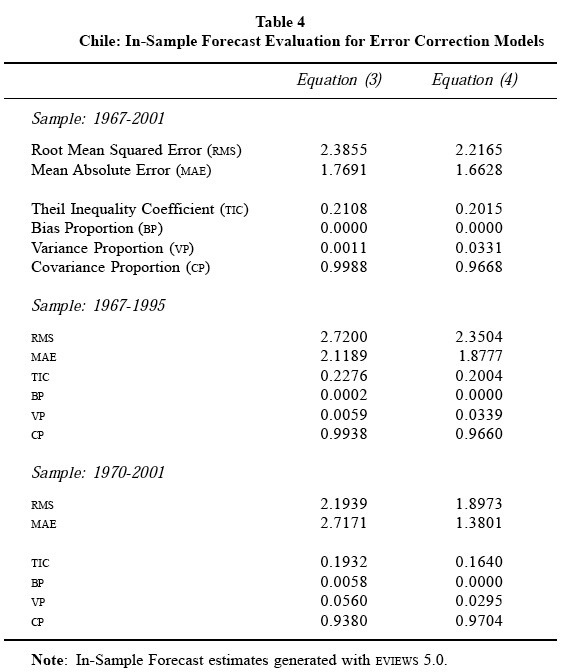 Table 4
Chile: In-Sample Forecast Evaluation for Error Correction Models

| | Equation (3) | Equation (4) |
|---|---|---|
| Sample: 1967-2001 | | |
| Root Mean Squared Error (RMS) | 2.3855 | 2.2165 |
| Mean Absolute Error (MAE) | 1.7691 | 1.6628 |
| Theil Inequality Coefficient (TIC) | 0.2108 | 0.2015 |
| Bias Proportion (BP) | 0.0000 | 0.0000 |
| Variance Proportion (VP) | 0.0011 | 0.0331 |
| Covariance Proportion (CP) | 0.9988 | 0.9668 |
| Sample: 1967-1995 | | |
| RMS | 2.7200 | 2.3504 |
| MAE | 2.1189 | 1.8777 |
| TIC | 0.2276 | 0.2004 |
| BP | 0.0002 | 0.0000 |
| VP | 0.0059 | 0.0339 |
| CP | 0.9938 | 0.9660 |
| Sample: 1970-2001 | | |
| RMS | 2.1939 | 1.8973 |
| MAE | 2.7171 | 1.3801 |
| TIC | 0.1932 | 0.1640 |
| BP | 0.0058 | 0.0000 |
| VP | 0.0560 | 0.0295 |
| CP | 0.9380 | 0.9704 |

Note: In-Sample Forecast estimates generated with EVIEWS 5.0.